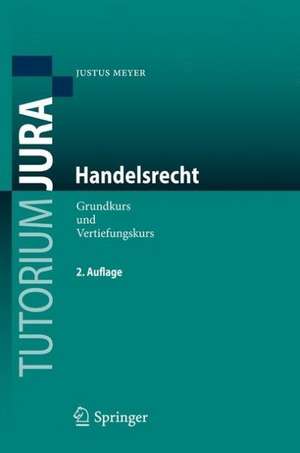 TUTORIUM JURA

JUSTUS MEYER

Handelsrecht

Grundkurs
und
Vertiefungskurs

2. Auflage

Springer